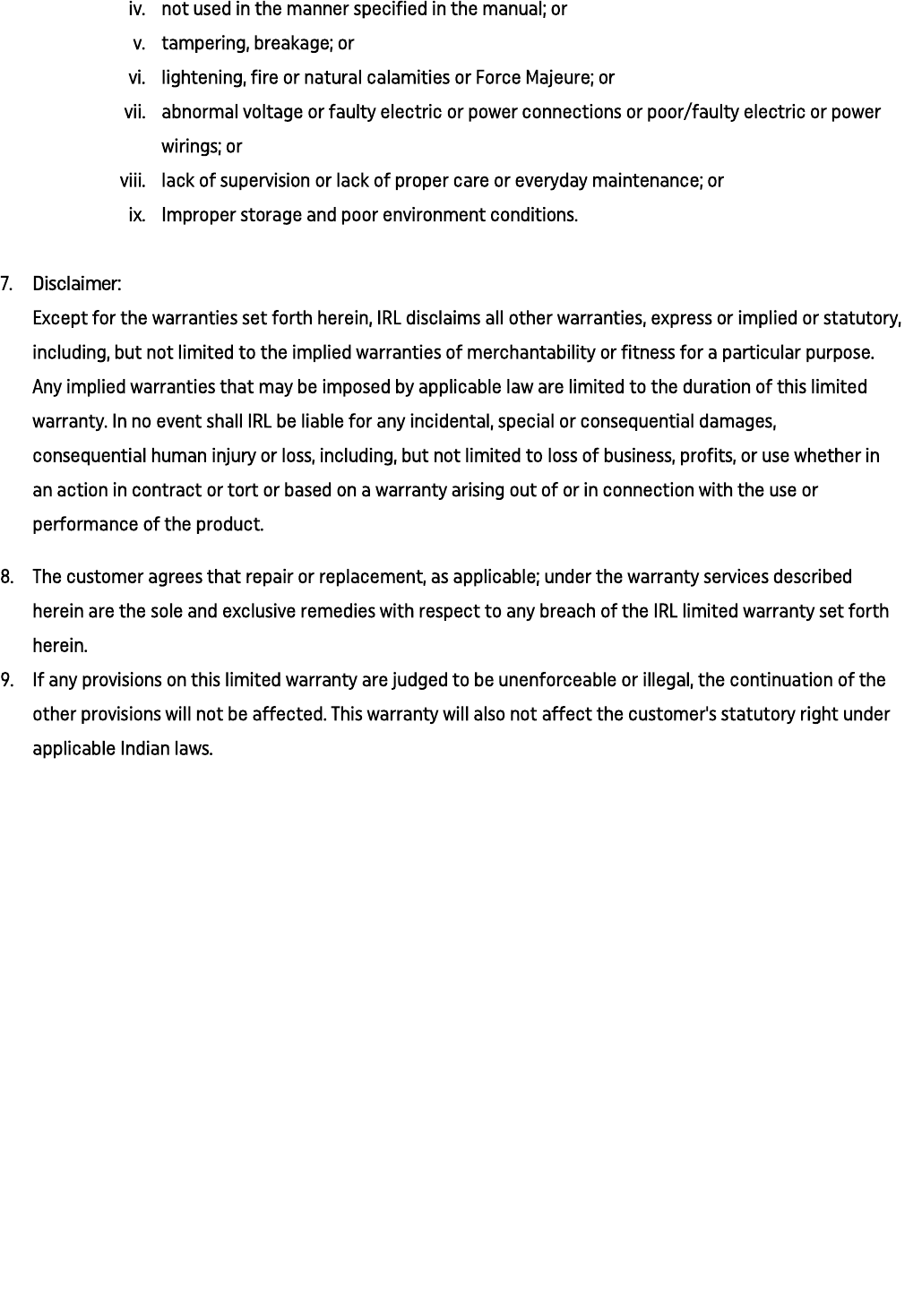 iv. not used in the manner specified in the manual; or
v. tampering, breakage; or
vi. lightening, fire or natural calamities or Force Majeure; or
vii. abnormal voltage or faulty electric or power connections or poor/faulty electric or power wirings; or
viii. lack of supervision or lack of proper care or everyday maintenance; or
ix. Improper storage and poor environment conditions.

7. Disclaimer:
Except for the warranties set forth herein, IRL disclaims all other warranties, express or implied or statutory, including, but not limited to the implied warranties of merchantability or fitness for a particular purpose. Any implied warranties that may be imposed by applicable law are limited to the duration of this limited warranty. In no event shall IRL be liable for any incidental, special or consequential damages, consequential human injury or loss, including, but not limited to loss of business, profits, or use whether in an action in contract or tort or based on a warranty arising out of or in connection with the use or performance of the product.

8. The customer agrees that repair or replacement, as applicable; under the warranty services described herein are the sole and exclusive remedies with respect to any breach of the IRL limited warranty set forth herein.
9. If any provisions on this limited warranty are judged to be unenforceable or illegal, the continuation of the other provisions will not be affected. This warranty will also not affect the customer's statutory right under applicable Indian laws.